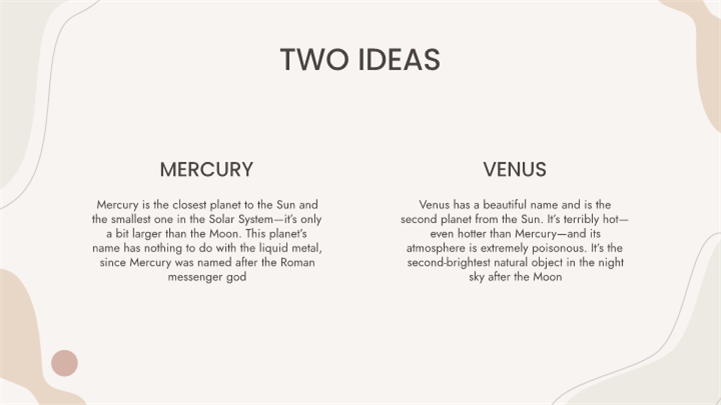 TWO IDEAS

MERCURY

Mercury is the closest planet to the Sun and the smallest one in the Solar System—it's only a bit larger than the Moon. This planet's name has nothing to do with the liquid metal, since Mercury was named after the Roman messenger god

VENUS

Venus has a beautiful name and is the second planet from the Sun. It's terribly hot—even hotter than Mercury—and its atmosphere is extremely poisonous. It's the second-brightest natural object in the night sky after the Moon